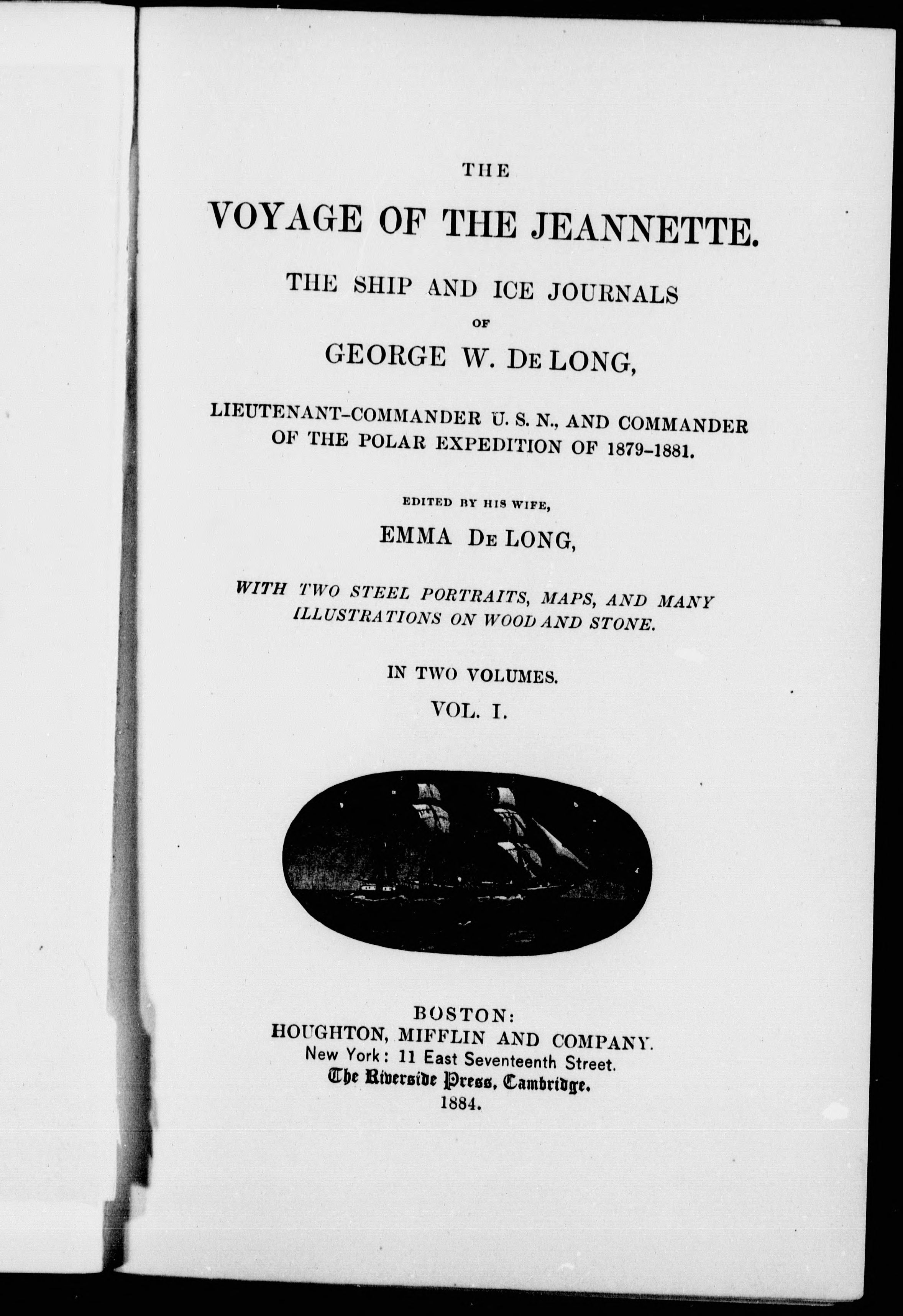 THE

VOYAGE OF THE JEANNETTE.

THE SHIP AND ICE JOURNALS

OF

GEORGE W. DE LONG,

LIEUTENANT-COMMANDER U. S. N., AND COMMANDER OF THE POLAR EXPEDITION OF 1879-1881.

EDITED BY HIS WIFE,

EMMA DE LONG,

WITH TWO STEEL PORTRAITS, MAPS, AND MANY ILLUSTRATIONS ON WOOD AND STONE.

IN TWO VOLUMES.

VOL. I.

BOSTON:
HOUGHTON, MIFFLIN AND COMPANY.
New York: 11 East Seventeenth Street.
The Riverside Press, Cambridge.
1884.